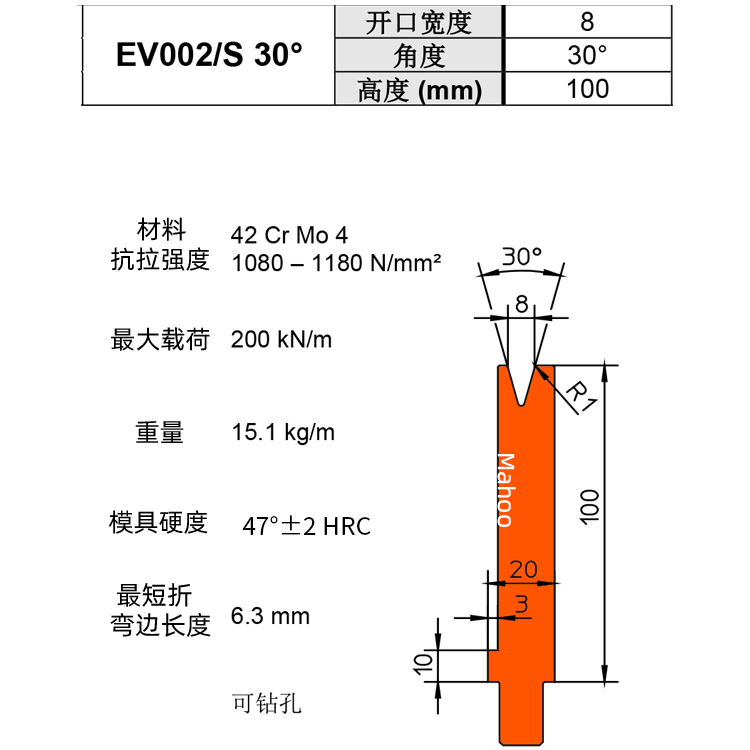 | EV002/S 30° | 开口宽度 | 8 |
|---|---|---|
| | 角度 | 30° |
| | 高度 (mm) | 100 |

材料 42 Cr Mo 4
抗拉强度 1080 – 1180 N/mm²

最大载荷 200 kN/m

重量 15.1 kg/m

模具硬度 47°±2 HRC

最短折弯边长度 6.3 mm

可钻孔

30°
8
R1
Mahoo
100
20
3
10